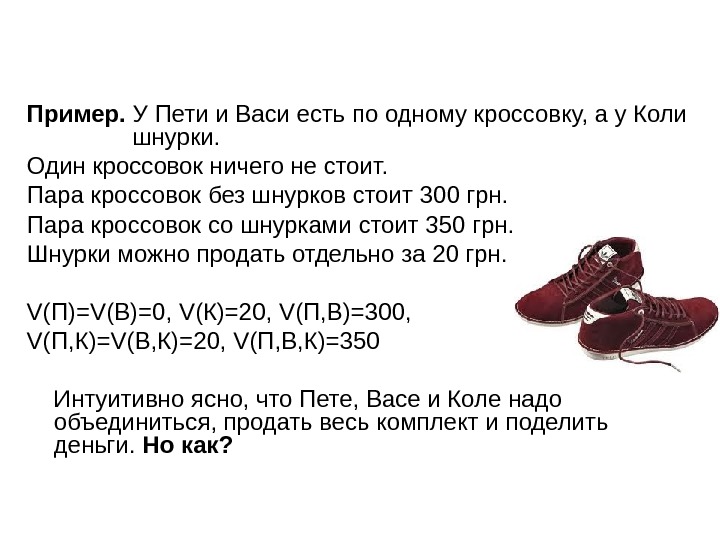 Пример. У Пети и Васи есть по одному кроссовку, а у Коли шнурки.

Один кроссовок ничего не стоит.

Пара кроссовок без шнурков стоит 300 грн.

Пара кроссовок со шнурками стоит 350 грн.

Шнурки можно продать отдельно за 20 грн.

V(П)=V(В)=0, V(К)=20, V(П,В)=300,
V(П,К)=V(В,К)=20, V(П,В,К)=350

Интуитивно ясно, что Пете, Васе и Коле надо объединиться, продать весь комплект и поделить деньги. Но как?